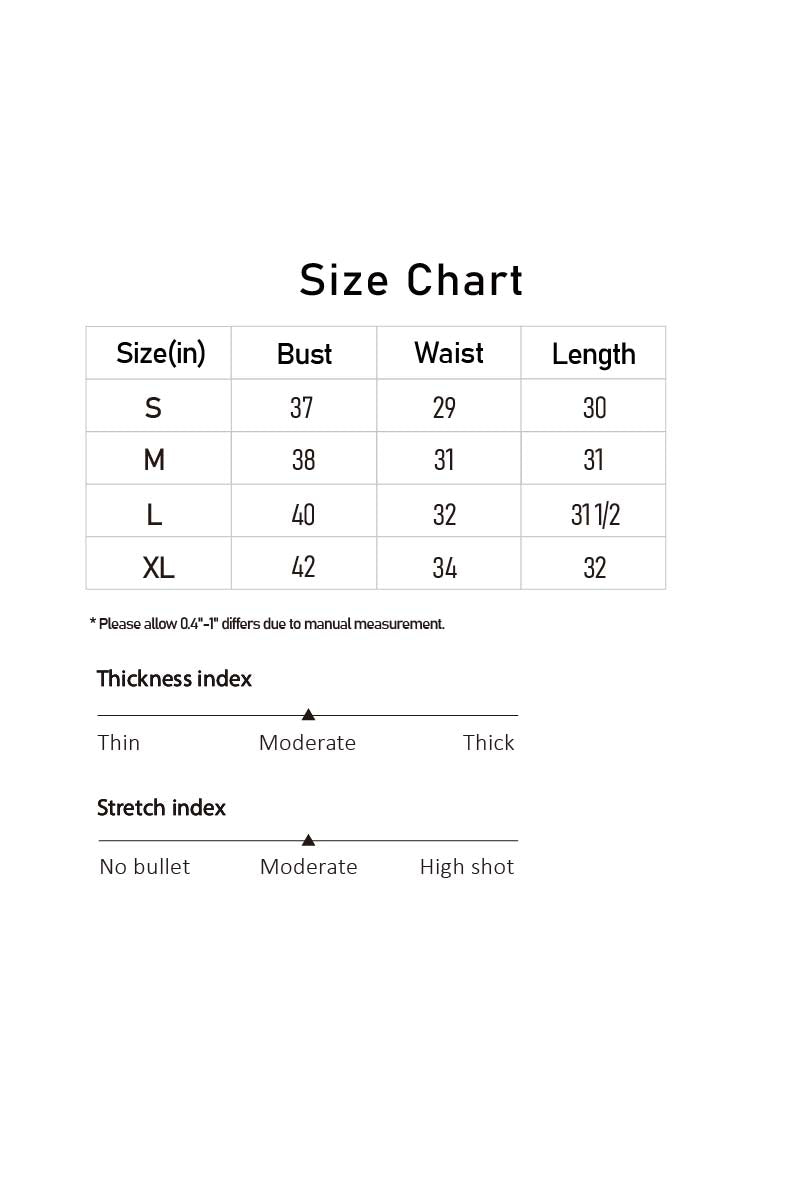 Size Chart

| Size(in) | Bust | Waist | Length |
|---|---|---|---|
| S | 37 | 29 | 30 |
| M | 38 | 31 | 31 |
| L | 40 | 32 | 31 1/2 |
| XL | 42 | 34 | 32 |

* Please allow 0.4"-1" differs due to manual measurement.

Thickness index

Thin Moderate Thick

Stretch index

No bullet Moderate High shot